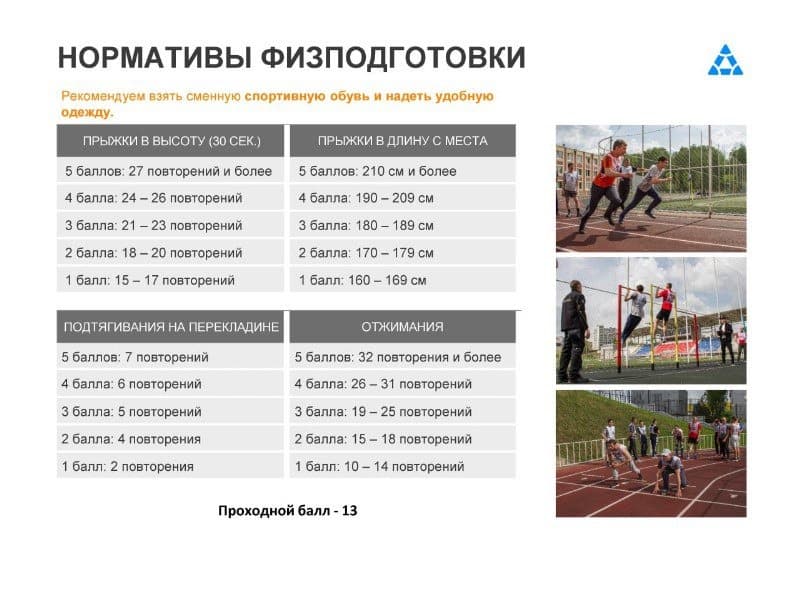 НОРМАТИВЫ ФИЗПОДГОТОВКИ

Рекомендуем взять сменную спортивную обувь и надеть удобную одежду.

| ПРЫЖКИ В ВЫСОТУ (30 СЕК.) | ПРЫЖКИ В ДЛИНУ С МЕСТА |
|---|---|
| 5 баллов: 27 повторений и более | 5 баллов: 210 см и более |
| 4 балла: 24 – 26 повторений | 4 балла: 190 – 209 см |
| 3 балла: 21 – 23 повторений | 3 балла: 180 – 189 см |
| 2 балла: 18 – 20 повторений | 2 балла: 170 – 179 см |
| 1 балл: 15 – 17 повторений | 1 балл: 160 – 169 см |

| ПОДТЯГИВАНИЯ НА ПЕРЕКЛАДИНЕ | ОТЖИМАНИЯ |
|---|---|
| 5 баллов: 7 повторений | 5 баллов: 32 повторения и более |
| 4 балла: 6 повторений | 4 балла: 26 – 31 повторений |
| 3 балла: 5 повторений | 3 балла: 19 – 25 повторений |
| 2 балла: 4 повторения | 2 балла: 15 – 18 повторений |
| 1 балл: 2 повторения | 1 балл: 10 – 14 повторений |

Проходной балл - 13